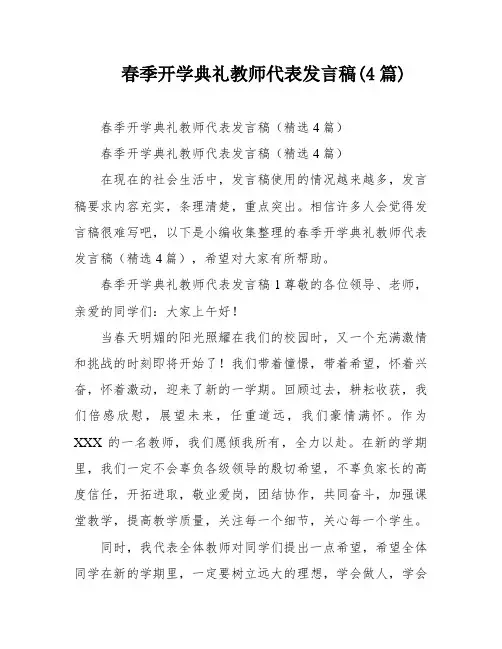 春季开学典礼教师代表发言稿(4篇)

春季开学典礼教师代表发言稿（精选4篇）

春季开学典礼教师代表发言稿（精选4篇）

在现在的社会生活中，发言稿使用的情况越来越多，发言稿要求内容充实，条理清楚，重点突出。相信许多人会觉得发言稿很难写吧，以下是小编收集整理的春季开学典礼教师代表发言稿（精选4篇），希望对大家有所帮助。

春季开学典礼教师代表发言稿1尊敬的各位领导、老师，亲爱的同学们：大家上午好！

当春天明媚的阳光照耀在我们的校园时，又一个充满激情和挑战的时刻即将开始了！我们带着憧憬，带着希望，怀着兴奋，怀着激动，迎来了新的一学期。回顾过去，耕耘收获，我们倍感欣慰，展望未来，任重道远，我们豪情满怀。作为XXX的一名教师，我们愿倾我所有，全力以赴。在新的学期里，我们一定不会辜负各级领导的殷切希望，不辜负家长的高度信任，开拓进取，敬业爱岗，团结协作，共同奋斗，加强课堂教学，提高教学质量，关注每一个细节，关心每一个学生。

同时，我代表全体教师对同学们提出一点希望，希望全体同学在新的学期里，一定要树立远大的理想，学会做人，学会